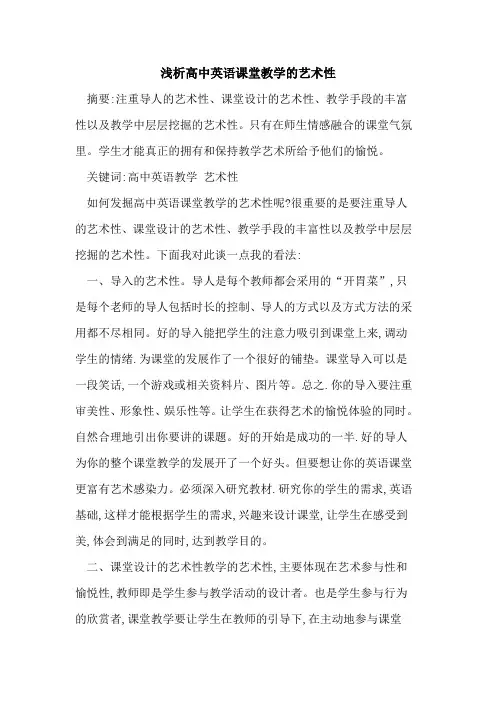 浅析高中英语课堂教学的艺术性

摘要:注重导人的艺术性、课堂设计的艺术性、教学手段的丰富性以及教学中层层挖掘的艺术性。只有在师生情感融合的课堂气氛里。学生才能真正的拥有和保持教学艺术所给予他们的愉悦。

关键词:高中英语教学 艺术性

如何发掘高中英语课堂教学的艺术性呢?很重要的是要注重导人的艺术性、课堂设计的艺术性、教学手段的丰富性以及教学中层层挖掘的艺术性。下面我对此谈一点我的看法:

一、导入的艺术性。导人是每个教师都会采用的“开胃菜”,只是每个老师的导人包括时长的控制、导人的方式以及方式方法的采用都不尽相同。好的导入能把学生的注意力吸引到课堂上来,调动学生的情绪.为课堂的发展作了一个很好的铺垫。课堂导入可以是一段笑话,一个游戏或相关资料片、图片等。总之.你的导入要注重审美性、形象性、娱乐性等。让学生在获得艺术的愉悦体验的同时。自然合理地引出你要讲的课题。好的开始是成功的一半.好的导人为你的整个课堂教学的发展开了一个好头。但要想让你的英语课堂更富有艺术感染力。必须深入研究教材.研究你的学生的需求,英语基础,这样才能根据学生的需求,兴趣来设计课堂,让学生在感受到美,体会到满足的同时,达到教学目的。

二、课堂设计的艺术性教学的艺术性,主要体现在艺术参与性和愉悦性,教师即是学生参与教学活动的设计者。也是学生参与行为的欣赏者,课堂教学要让学生在教师的引导下,在主动地参与课堂